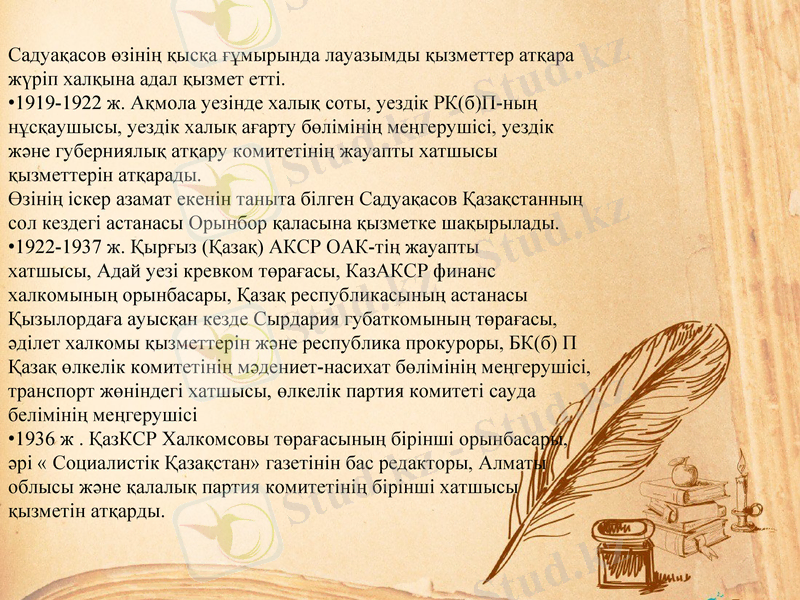 Садуақасов өзінің қысқа ғұмырында лауазымды қызметтер атқара жүріп халқына адал қызмет етті.

•1919-1922 ж. Ақмола уезінде халық соты, уездік РК(б)П-ның нұсқаушысы, уездік халық ағарту бөлімінің меңгерушісі, уездік және губерниялық атқару комитетінің жауапты хатшысы қызметтерін атқарады.

Өзінің іскер азамат екенін таныта білген Садуақасов Қазақстанның сол кездегі астанасы Орынбор қаласына қызметке шақырылады.

•1922-1937 ж. Қырғыз (Қазақ) АКСР ОАК-тің жауапты хатшысы, Адай уезі кревком төрағасы, КазАКСР финанс халкомының орынбасары, Қазақ республикасының астанасы Қызылордаға ауысқан кезде Сырдария губаткомының төрағасы, әділет халкомы қызметтерін және республика прокуроры, БК(б) П Қазақ өлкелік комитетінің мәдениет-насихат бөлімінің меңгерушісі, транспорт жөніндегі хатшысы, өлкелік партия комитеті сауда белімінің меңгерушісі

•1936 ж . ҚазКСР Халкомсовы төрағасының бірінші орынбасары, әрі « Социалистік Қазақстан» газетінін бас редакторы, Алматы облысы және қалалық партия комитетінің бірінші хатшысы қызметін атқарды.

Stud.kz